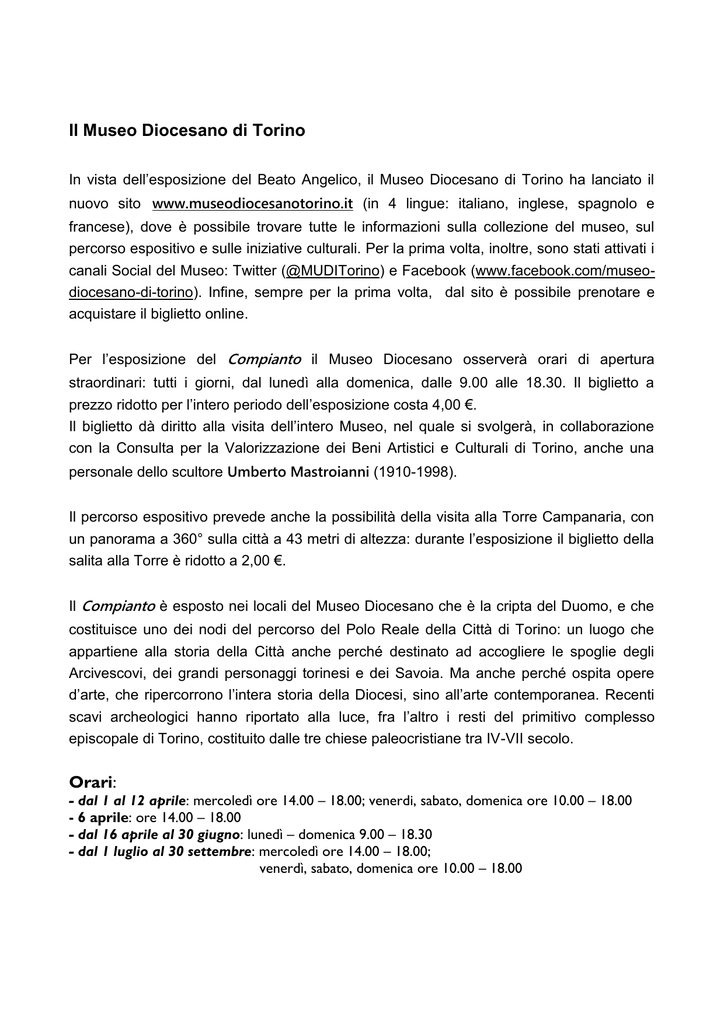 Il Museo Diocesano di Torino

In vista dell'esposizione del Beato Angelico, il Museo Diocesano di Torino ha lanciato il nuovo sito www.museodiocesanotorino.it (in 4 lingue: italiano, inglese, spagnolo e francese), dove è possibile trovare tutte le informazioni sulla collezione del museo, sul percorso espositivo e sulle iniziative culturali. Per la prima volta, inoltre, sono stati attivati i canali Social del Museo: Twitter (@MUDITorino) e Facebook (www.facebook.com/museo-diocesano-di-torino). Infine, sempre per la prima volta, dal sito è possibile prenotare e acquistare il biglietto online.

Per l'esposizione del Compianto il Museo Diocesano osserverà orari di apertura straordinari: tutti i giorni, dal lunedì alla domenica, dalle 9.00 alle 18.30. Il biglietto a prezzo ridotto per l'intero periodo dell'esposizione costa 4,00 €.
Il biglietto dà diritto alla visita dell'intero Museo, nel quale si svolgerà, in collaborazione con la Consulta per la Valorizzazione dei Beni Artistici e Culturali di Torino, anche una personale dello scultore Umberto Mastroianni (1910-1998).

Il percorso espositivo prevede anche la possibilità della visita alla Torre Campanaria, con un panorama a 360° sulla città a 43 metri di altezza: durante l'esposizione il biglietto della salita alla Torre è ridotto a 2,00 €.

Il Compianto è esposto nei locali del Museo Diocesano che è la cripta del Duomo, e che costituisce uno dei nodi del percorso del Polo Reale della Città di Torino: un luogo che appartiene alla storia della Città anche perché destinato ad accogliere le spoglie degli Arcivescovi, dei grandi personaggi torinesi e dei Savoia. Ma anche perché ospita opere d'arte, che ripercorrono l'intera storia della Diocesi, sino all'arte contemporanea. Recenti scavi archeologici hanno riportato alla luce, fra l'altro i resti del primitivo complesso episcopale di Torino, costituito dalle tre chiese paleocristiane tra IV-VII secolo.

Orari:
- dal 1 al 12 aprile: mercoledì ore 14.00 – 18.00; venerdì, sabato, domenica ore 10.00 – 18.00
- 6 aprile: ore 14.00 – 18.00
- dal 16 aprile al 30 giugno: lunedì – domenica 9.00 – 18.30
- dal 1 luglio al 30 settembre: mercoledì ore 14.00 – 18.00;
venerdì, sabato, domenica ore 10.00 – 18.00